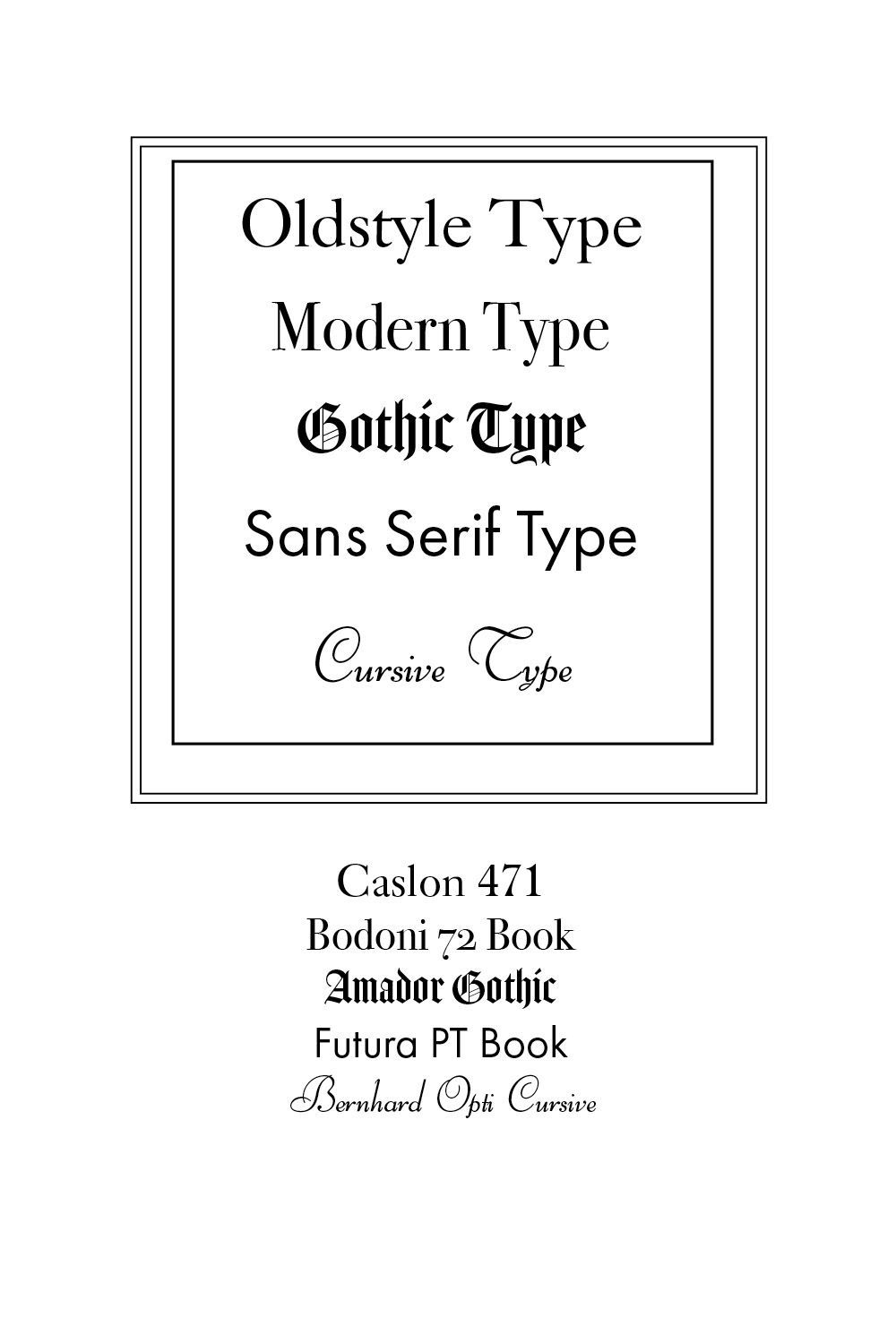 Oldstyle Type
Modern Type
Gothic Type
Sans Serif Type
Cursive Type

Caslon 471
Bodoni 72 Book
Amador Gothic
Futura PT Book
Bernhard Opti Cursive